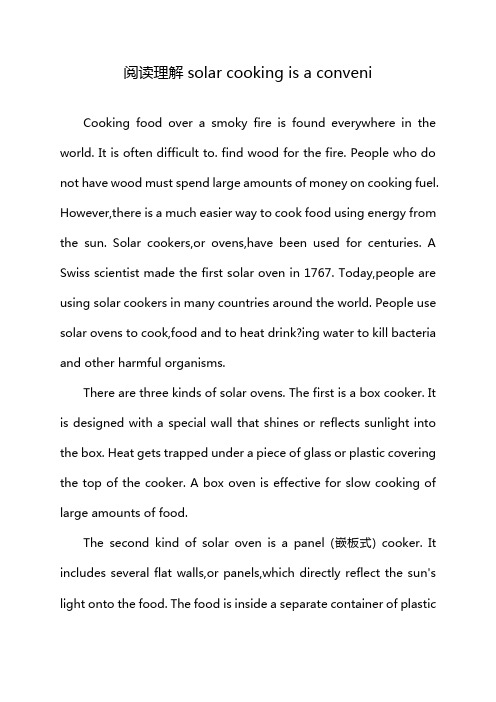 阅读理解 solar cooking is a conveni

Cooking food over a smoky fire is found everywhere in the world. It is often difficult to. find wood for the fire. People who do not have wood must spend large amounts of money on cooking fuel. However,there is a much easier way to cook food using energy from the sun. Solar cookers,or ovens,have been used for centuries. A Swiss scientist made the first solar oven in 1767. Today,people are using solar cookers in many countries around the world. People use solar ovens to cook,food and to heat drink?ing water to kill bacteria and other harmful organisms.

There are three kinds of solar ovens. The first is a box cooker. It is designed with a special wall that shines or reflects sunlight into the box. Heat gets trapped under a piece of glass or plastic covering the top of the cooker. A box oven is effective for slow cooking of large amounts of food.

The second kind of solar oven is a panel (嵌板式) cooker. It includes several flat walls,or panels,which directly reflect the sun's light onto the food. The food is inside a separate container of plastic